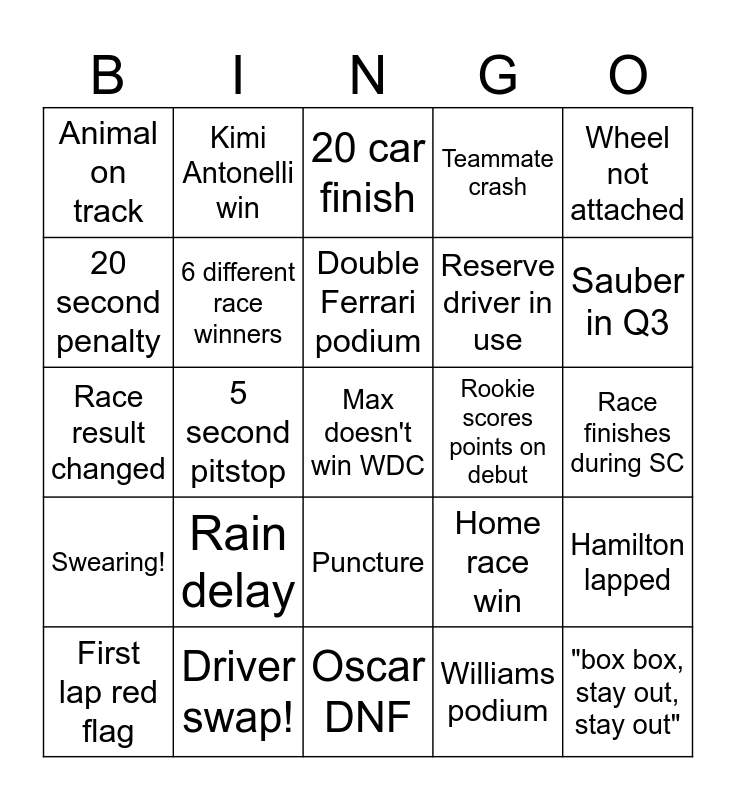 | B | I | N | G | O |
|---|---|---|---|---|
| Animal on track | Kimi Antonelli win | 20 car finish | Teammate crash | Wheel not attached |
| 20 second penalty | 6 different race winners | Double Ferrari podium | Reserve driver in use | Sauber in Q3 |
| Race result changed | 5 second pitstop | Max doesn't win WDC | Rookie scores points on debut | Race finishes during SC |
| Swearing! | Rain delay | Puncture | Home race win | Hamilton lapped |
| First lap red flag | Driver swap! | Oscar DNF | Williams podium | "box box, stay out, stay out" |